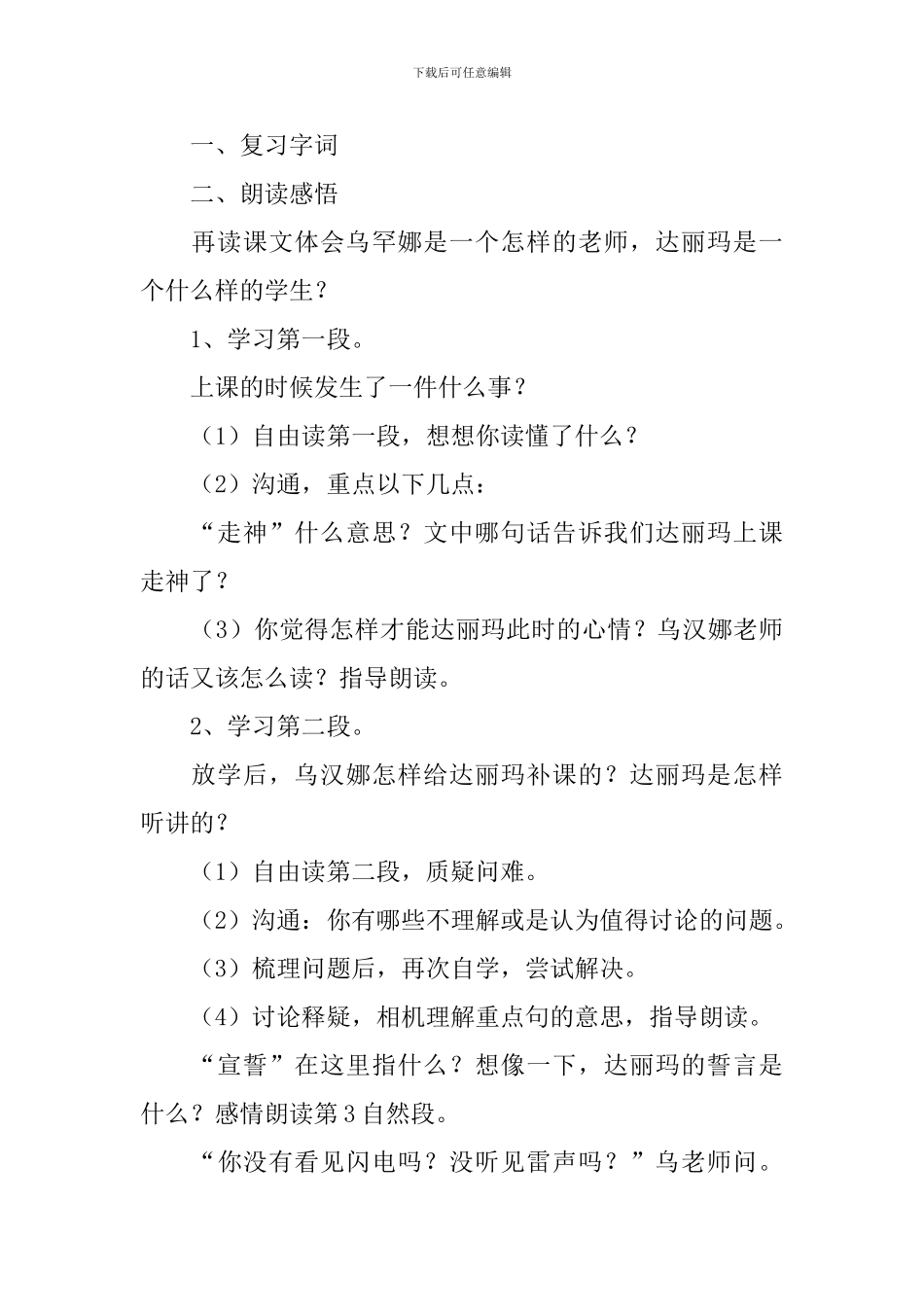 下载后可任意编辑

一、复习字词

二、朗读感悟

再读课文体会乌罕娜是一个怎样的老师，达丽玛是一个什么样的学生？

1、学习第一段。

上课的时候发生了一件什么事？

（1）自由读第一段，想想你读懂了什么？

（2）沟通，重点以下几点：

“走神”什么意思？文中哪句话告诉我们达丽玛上课走神了？

（3）你觉得怎样才能达丽玛此时的心情？乌汉娜老师的话又该怎么读？指导朗读。

2、学习第二段。

放学后，乌汉娜怎样给达丽玛补课的？达丽玛是怎样听讲的？

（1）自由读第二段，质疑问难。

（2）沟通：你有哪些不理解或是认为值得讨论的问题。

（3）梳理问题后，再次自学，尝试解决。

（4）讨论释疑，相机理解重点句的意思，指导朗读。

“宣誓”在这里指什么？想像一下，达丽玛的誓言是什么？感情朗读第3自然段。

“你没有看见闪电吗？没听见雷声吗？”乌老师问。